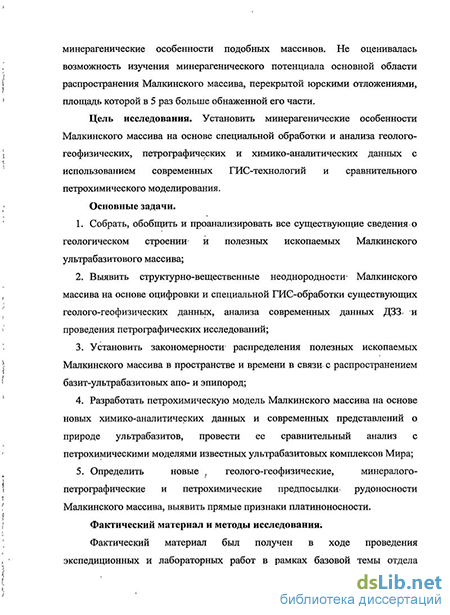 минерагенические особенности подобных массивов. Не оценивалась возможность изучения минерагенического потенциала основной области распространения Малкинского массива, перекрытой юрскими отложениями, площадь которой в 5 раз больше обнаженной его части.

Цель исследования. Установить минерагенические особенности Малкинского массива на основе специальной обработки и анализа геолого-геофизических, петрографических и химико-аналитических данных с использованием современных ГИС-технологий и сравнительного петрохимического моделирования.

Основные задачи.

1. Собрать, обобщить и проанализировать все существующие сведения о геологическом строении и полезных ископаемых Малкинского ультрабазитового массива;

2. Выявить структурно-вещественные неоднородности Малкинского массива на основе оцифровки и специальной ГИС-обработки существующих геолого-геофизических данных, анализа современных данных ДЗЗ и проведения петрографических исследований;

3. Установить закономерности распределения полезных ископаемых Малкинского массива в пространстве и времени в связи с распространением базит-ультрабазитовых апо- и эпипород;

4. Разработать петрохимическую модель Малкинского массива на основе новых химико-аналитических данных и современных представлений о природе ультрабазитов, провести ее сравнительный анализ с петрохимическими моделями известных ультрабазитовых комплексов Мира;

5. Определить новые геолого-геофизические, минералого-петрографические и петрохимические предпосылки рудоносности Малкинского массива, выявить прямые признаки платиноносности.

Фактический материал и методы исследования.

Фактический материал был получен в ходе проведения экспедиционных и лабораторных работ в рамках базовой темы отдела

dsLib.net
библиотека диссертаций